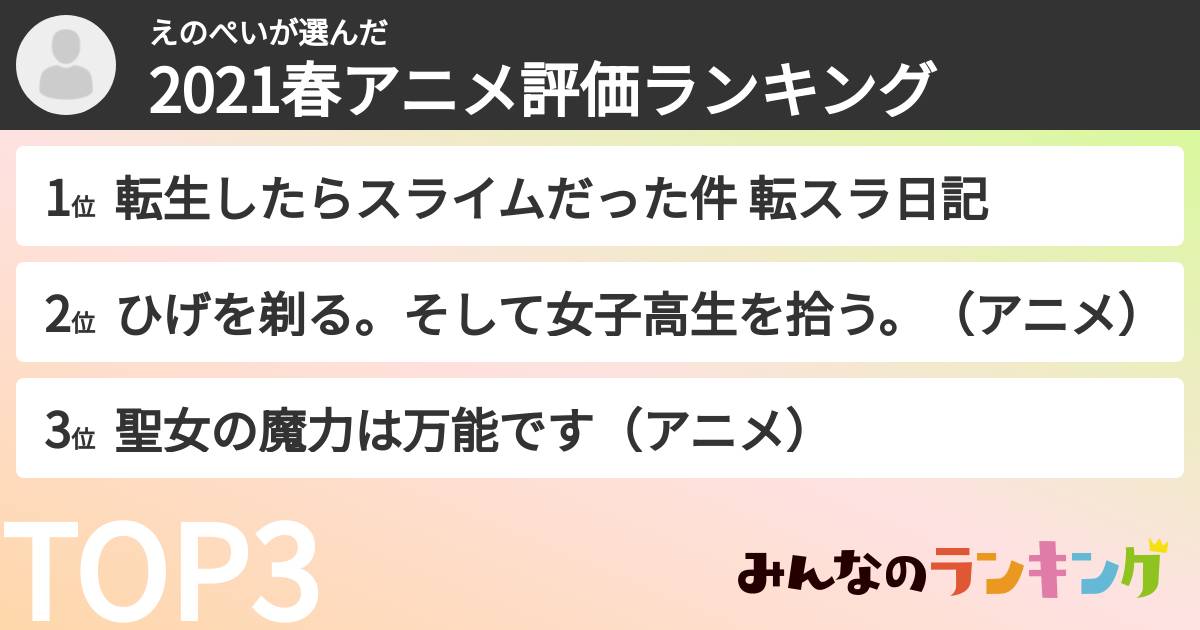 えのぺいが選んだ
2021春アニメ評価ランキング

1位 転生したらスライムだった件 転スラ日記

2位 ひげを剃る。そして女子高生を拾う。（アニメ）

3位 聖女の魔力は万能です（アニメ）

TOP3

みんなのランキング